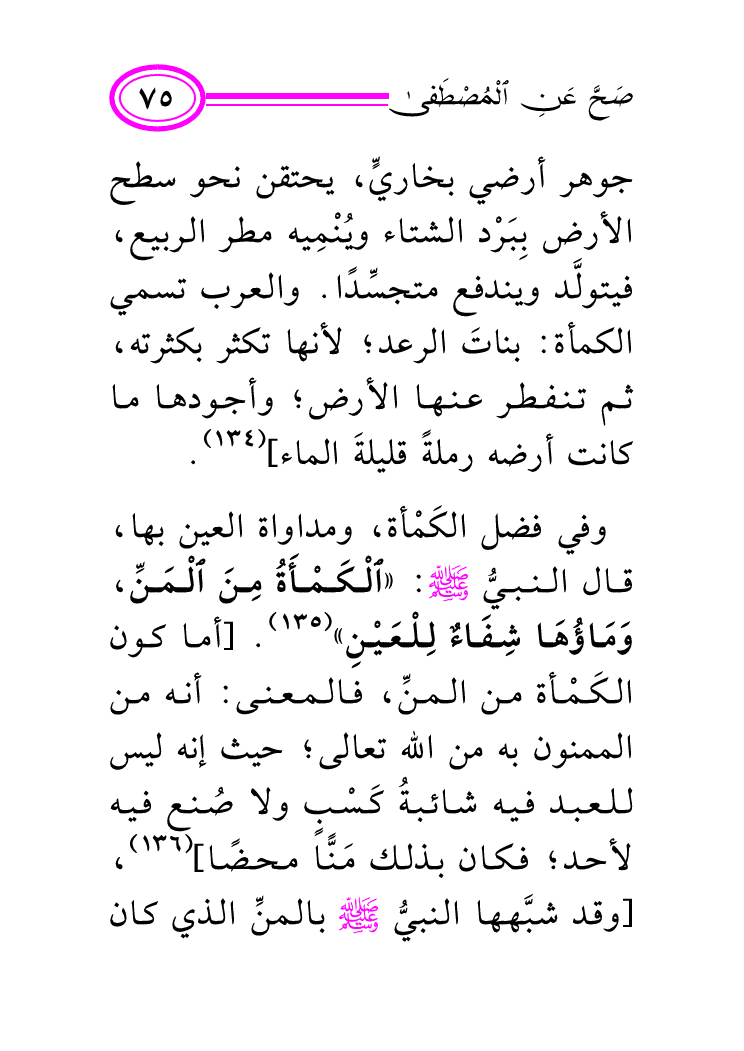 صَحَّ عَنِ ٱلْمُصْطَفَىٰ ٧٥

جوهر أرضي بخاريٍّ، يحتقن نحو سطح الأرض بِبَرْد الشتاء ويُنْمِيه مطر الربيع، فيتولَّد ويندفع متجسِّدًا. والعرب تسمي الكمأة: بناتَ الرعد؛ لأنها تكثر بكثرته، ثم تنفطر عنها الأرض؛ وأجودها ما كانت أرضه رملةً قليلةَ الماء]$^{(١٣٤)}$.

وفي فضل الكَمْأة، ومداواة العين بها، قال النبيُّ ﷺ: «ٱلْكَمْأَةُ مِنَ ٱلْمَنِّ، وَمَاؤُهَا شِفَاءٌ لِلْعَيْنِ»$^{(١٣٥)}$. [أما كون الكَمْأة من المنِّ، فالمعنى: أنه من الممنون به من الله تعالى؛ حيث إنه ليس للعبد فيه شائبةُ كَسْبٍ ولا صُنع فيه لأحد؛ فكان بذلك مَنًّا محضًا]$^{(١٣٦)}$، [وقد شبَّهها النبيُّ ﷺ بالمنِّ الذي كان